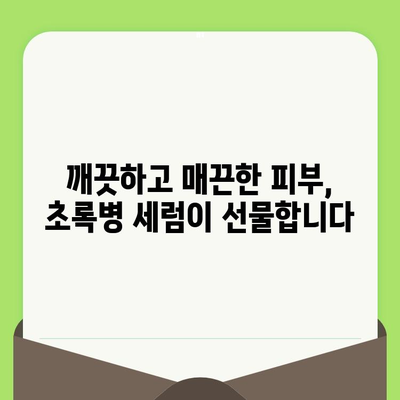 깨끗하고 매끈한 피부,
초록병 세럼이 선물합니다